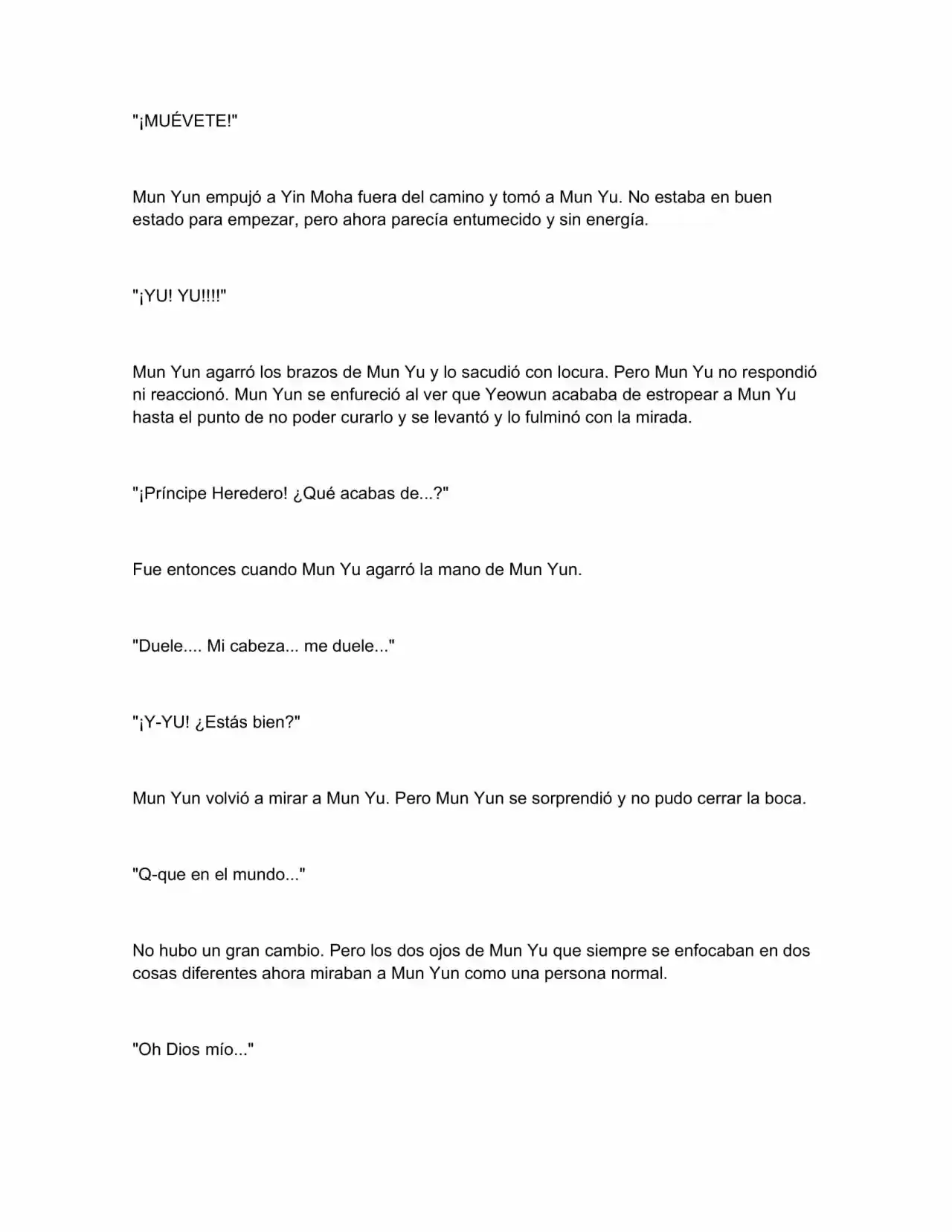 "¡MUÉVETE!"

Mun Yun empujó a Yin Moha fuera del camino y tomó a Mun Yu. No estaba en buen estado para empezar, pero ahora parecía entumecido y sin energía.

"¡YU! YU!!!!"

Mun Yun agarró los brazos de Mun Yu y lo sacudió con locura. Pero Mun Yu no respondió ni reaccionó. Mun Yun se enfureció al ver que Yeowun acababa de estropear a Mun Yu hasta el punto de no poder curarlo y se levantó y lo fulminó con la mirada.

"¡Príncipe Heredero! ¿Qué acabas de...?"

Fue entonces cuando Mun Yu agarró la mano de Mun Yun.

"Duele.... Mi cabeza... me duele..."

"¡Y-YU! ¿Estás bien?"

Mun Yun volvió a mirar a Mun Yu. Pero Mun Yun se sorprendió y no pudo cerrar la boca.

"Q-que en el mundo..."

No hubo un gran cambio. Pero los dos ojos de Mun Yu que siempre se enfocaban en dos cosas diferentes ahora miraban a Mun Yun como una persona normal.

"Oh Dios mío..."